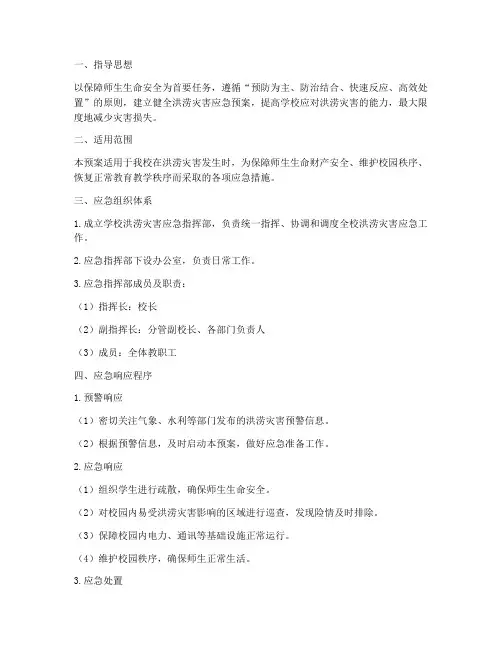 一、指导思想

以保障师生生命安全为首要任务，遵循“预防为主、防治结合、快速反应、高效处置”的原则，建立健全洪涝灾害应急预案，提高学校应对洪涝灾害的能力，最大限度地减少灾害损失。

二、适用范围

本预案适用于我校在洪涝灾害发生时，为保障师生生命财产安全、维护校园秩序、恢复正常教育教学秩序而采取的各项应急措施。

三、应急组织体系

1. 成立学校洪涝灾害应急指挥部，负责统一指挥、协调和调度全校洪涝灾害应急工作。

2. 应急指挥部下设办公室，负责日常工作。

3. 应急指挥部成员及职责：

（1）指挥长：校长

（2）副指挥长：分管副校长、各部门负责人

（3）成员：全体教职工

四、应急响应程序

1. 预警响应

（1）密切关注气象、水利等部门发布的洪涝灾害预警信息。

（2）根据预警信息，及时启动本预案，做好应急准备工作。

2. 应急响应

（1）组织学生进行疏散，确保师生生命安全。

（2）对校园内易受洪涝灾害影响的区域进行巡查，发现险情及时排除。

（3）保障校园内电力、通讯等基础设施正常运行。

（4）维护校园秩序，确保师生正常生活。

3. 应急处置